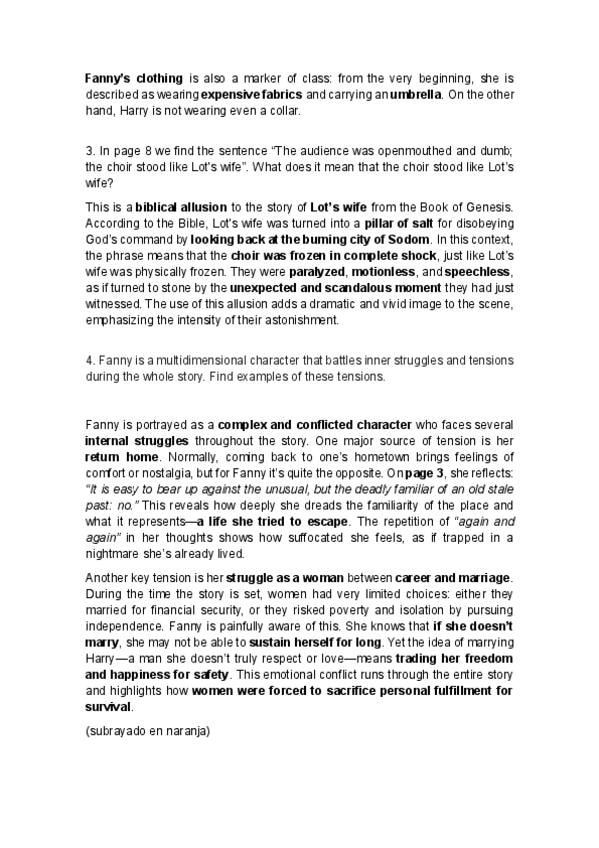 Fanny's clothing is also a marker of class: from the very beginning, she is described as wearing expensive fabrics and carrying an umbrella. On the other hand, Harry is not wearing even a collar.

3. In page 8 we find the sentence "The audience was openmouthed and dumb; the choir stood like Lot's wife". What does it mean that the choir stood like Lot's wife?

This is a biblical allusion to the story of Lot's wife from the Book of Genesis. According to the Bible, Lot's wife was turned into a pillar of salt for disobeying God's command by looking back at the burning city of Sodom. In this context, the phrase means that the choir was frozen in complete shock, just like Lot's wife was physically frozen. They were paralyzed, motionless, and speechless, as if turned to stone by the unexpected and scandalous moment they had just witnessed. The use of this allusion adds a dramatic and vivid image to the scene, emphasizing the intensity of their astonishment.

4. Fanny is a multidimensional character that battles inner struggles and tensions during the whole story. Find examples of these tensions.

Fanny is portrayed as a complex and conflicted character who faces several internal struggles throughout the story. One major source of tension is her return home. Normally, coming back to one's hometown brings feelings of comfort or nostalgia, but for Fanny it's quite the opposite. On page 3, she reflects: "It is easy to bear up against the unusual, but the deadly familiar of an old stale past: no." This reveals how deeply she dreads the familiarity of the place and what it represents—a life she tried to escape. The repetition of "again and again" in her thoughts shows how suffocated she feels, as if trapped in a nightmare she's already lived.

Another key tension is her struggle as a woman between career and marriage. During the time the story is set, women had very limited choices: either they married for financial security, or they risked poverty and isolation by pursuing independence. Fanny is painfully aware of this. She knows that if she doesn't marry, she may not be able to sustain herself for long. Yet the idea of marrying Harry—a man she doesn't truly respect or love—means trading her freedom and happiness for safety. This emotional conflict runs through the entire story and highlights how women were forced to sacrifice personal fulfillment for survival.

(subrayado en naranja)